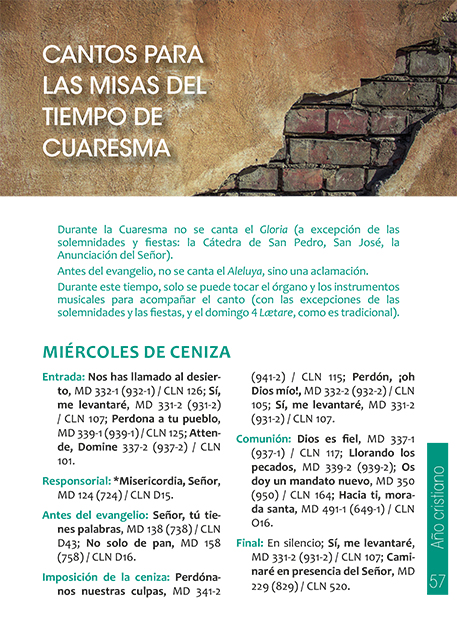 CANTOS PARA LAS MISAS DEL TIEMPO DE CUARESMA

Durante la Cuaresma no se canta el Gloria (a excepción de las solemnidades y fiestas: la Cátedra de San Pedro, San José, la Anunciación del Señor).

Antes del evangelio, no se canta el Aleluya, sino una aclamación.

Durante este tiempo, solo se puede tocar el órgano y los instrumentos musicales para acompañar el canto (con las excepciones de las solemnidades y las fiestas, y el domingo 4 Lætare, como es tradicional).

MIÉRCOLES DE CENIZA

Entrada: Nos has llamado al desierto, MD 332-1 (932-1) / CLN 126; Sí, me levantaré, MD 331-2 (931-2) / CLN 107; Perdona a tu pueblo, MD 339-1 (939-1) / CLN 125; Attende, Domine 337-2 (937-2) / CLN 101.

Responsorial: *Misericordia, Señor, MD 124 (724) / CLN D15.

Antes del evangelio: Señor, tú tienes palabras, MD 138 (738) / CLN D43; No solo de pan, MD 158 (758) / CLN D16.

Imposición de la ceniza: Perdónanos nuestras culpas, MD 341-2 (941-2) / CLN 115; Perdón, ¡oh Dios mío!, MD 332-2 (932-2) / CLN 105; Sí, me levantaré, MD 331-2 (931-2) / CLN 107.

Comunión: Dios es fiel, MD 337-1 (937-1) / CLN 117; Llorando los pecados, MD 339-2 (939-2); Os doy un mandato nuevo, MD 350 (950) / CLN 164; Hacia ti, morada santa, MD 491-1 (649-1) / CLN O16.

Final: En silencio; Sí, me levantaré, MD 331-2 (931-2) / CLN 107; Caminaré en presencia del Señor, MD 229 (829) / CLN 520.

Año cristiano

57